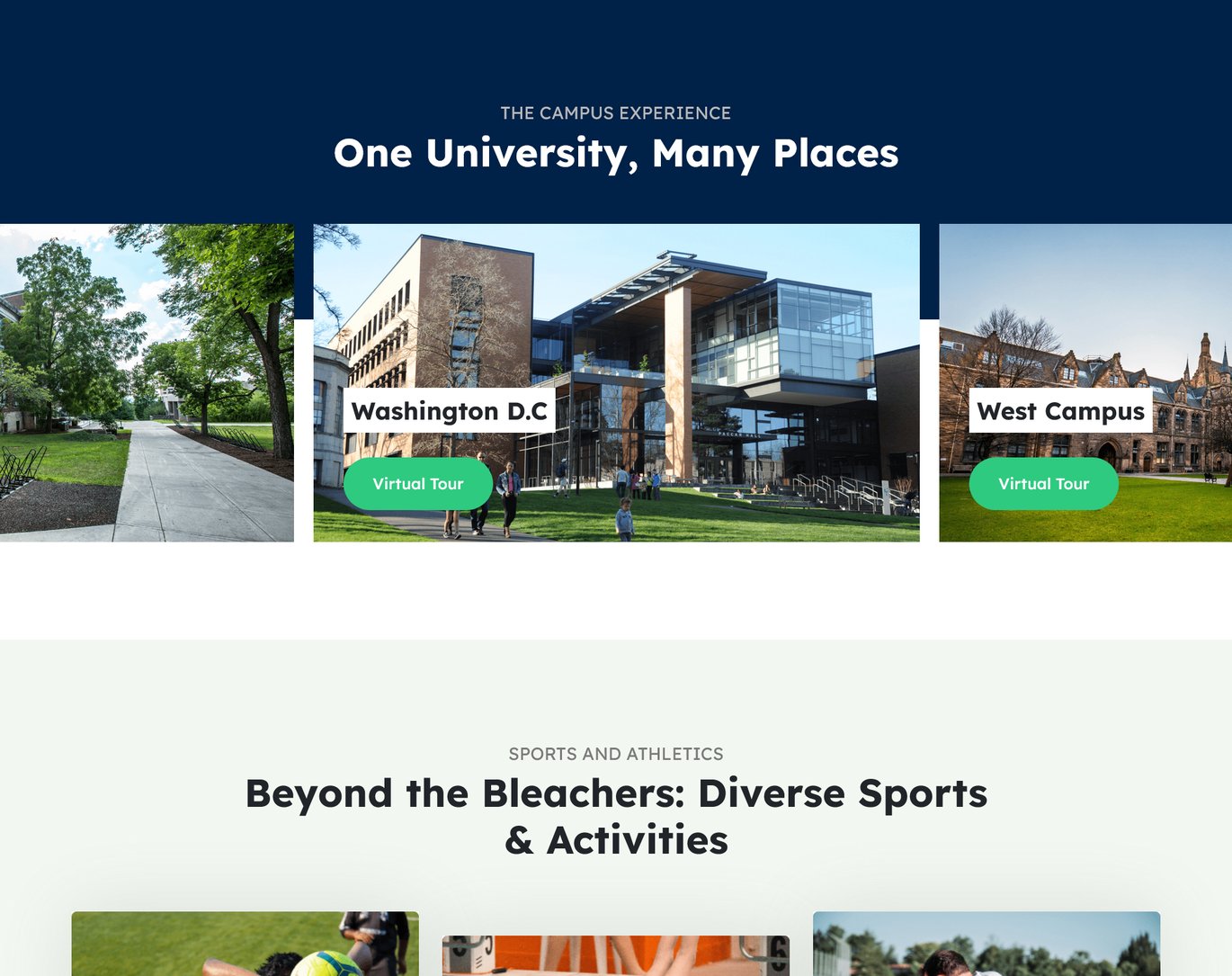 THE CAMPUS EXPERIENCE

One University, Many Places

Washington D.C

Virtual Tour

West Campus

Virtual Tour

SPORTS AND ATHLETICS

Beyond the Bleachers: Diverse Sports & Activities